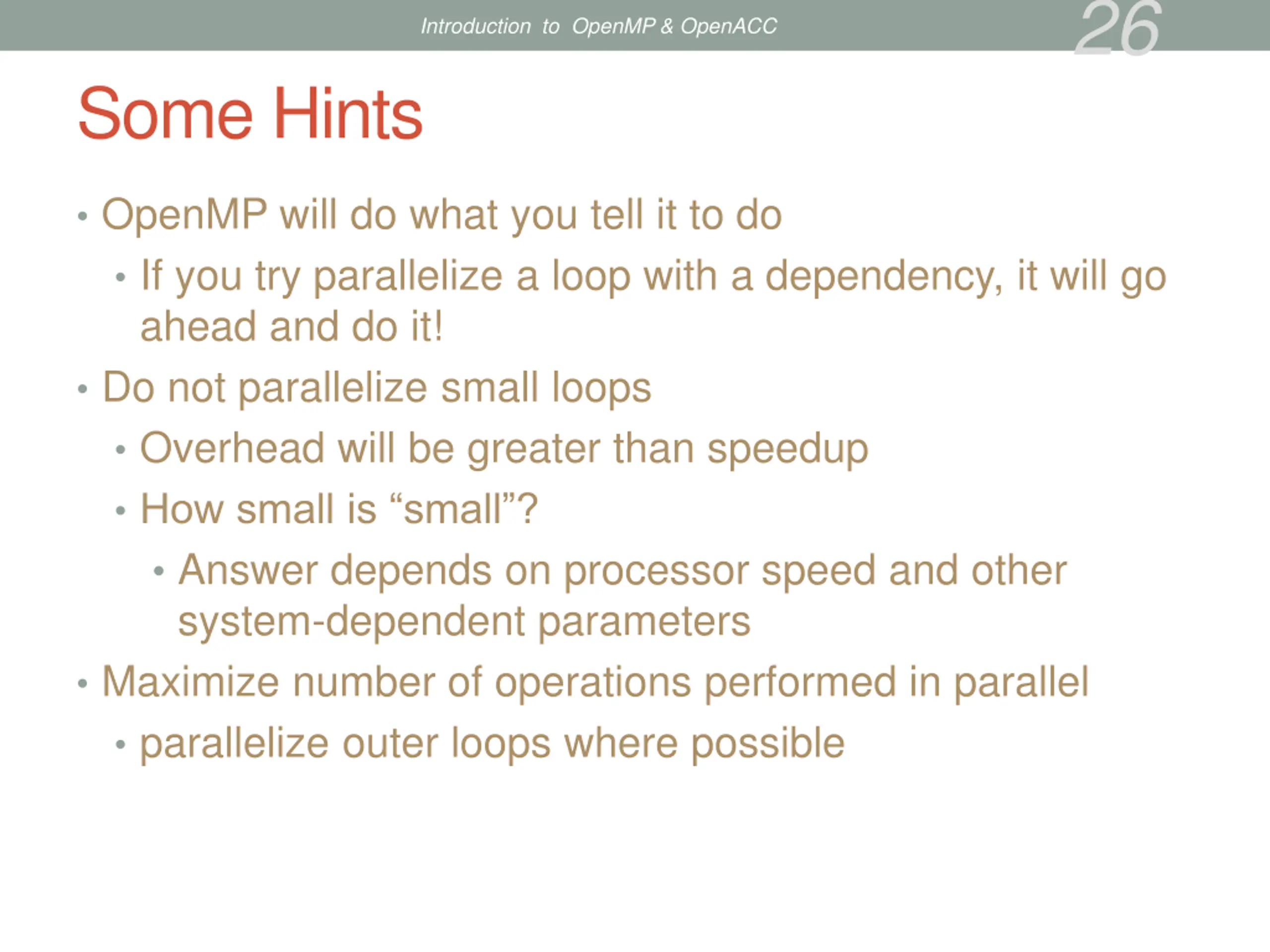 Introduction to OpenMP & OpenACC

26

Some Hints

• OpenMP will do what you tell it to do
  • If you try parallelize a loop with a dependency, it will go ahead and do it!
• Do not parallelize small loops
  • Overhead will be greater than speedup
  • How small is “small”?
    • Answer depends on processor speed and other system-dependent parameters
• Maximize number of operations performed in parallel
  • parallelize outer loops where possible